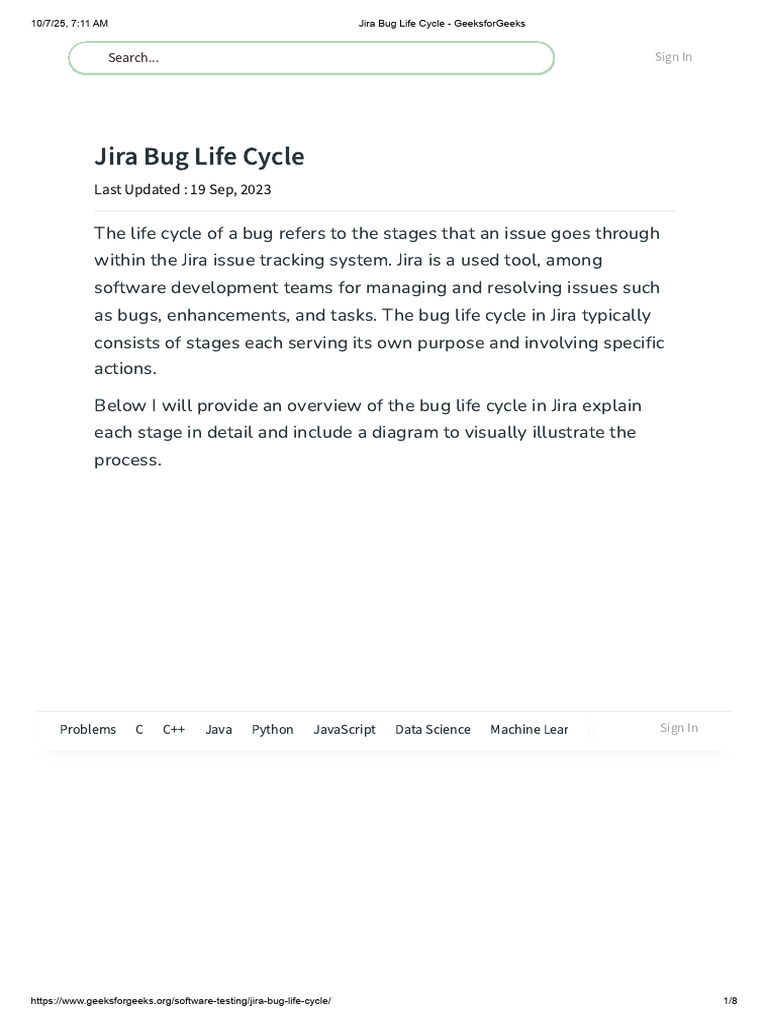 10/7/25, 7:11 AM Jira Bug Life Cycle - GeeksforGeeks

Search...

Sign In

Jira Bug Life Cycle

Last Updated : 19 Sep, 2023

The life cycle of a bug refers to the stages that an issue goes through within the Jira issue tracking system. Jira is a used tool, among software development teams for managing and resolving issues such as bugs, enhancements, and tasks. The bug life cycle in Jira typically consists of stages each serving its own purpose and involving specific actions.

Below I will provide an overview of the bug life cycle in Jira explain each stage in detail and include a diagram to visually illustrate the process.

Problems C C++ Java Python JavaScript Data Science Machine Lear

Sign In

https://www.geeksforgeeks.org/software-testing/jira-bug-life-cycle/ 1/8